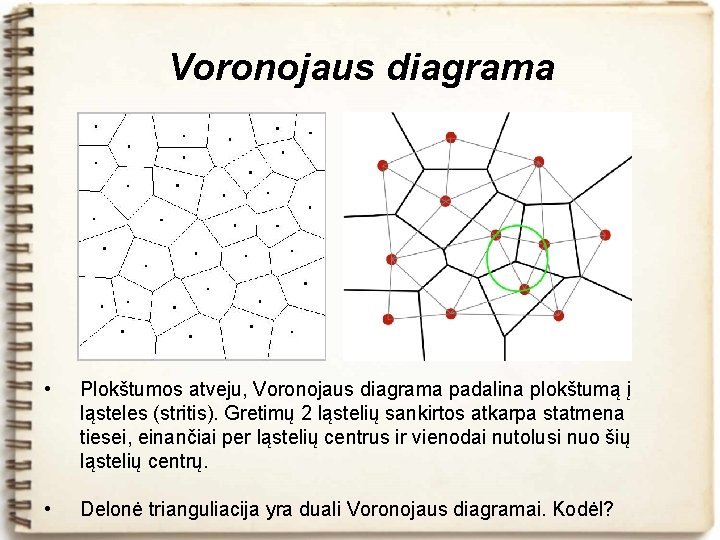 Voronojaus diagrama

• Plokštumos atveju, Voronojaus diagrama padalina plokštumą į ląsteles (stritis). Gretimų 2 ląstelių sankirtos atkarpa statmena tiesei, einančiai per ląstelių centrus ir vienodai nutolusi nuo šių ląstelių centrų.

• Delonė trianguliacija yra duali Voronojaus diagramai. Kodėl?